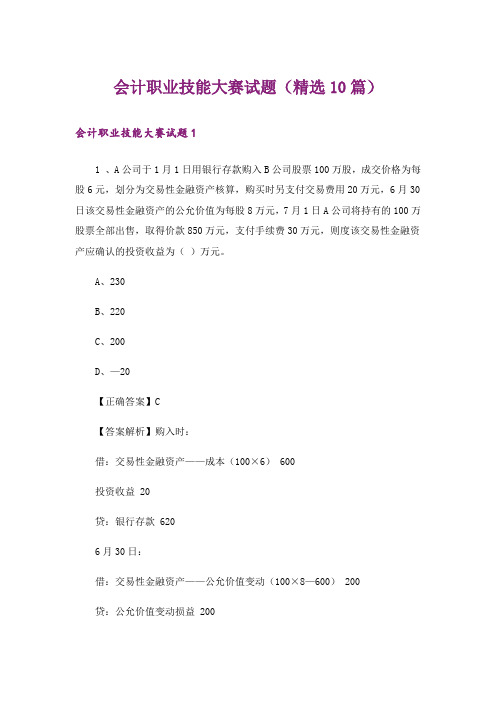 会计职业技能大赛试题（精选10篇）

会计职业技能大赛试题1

1 、A公司于1月1日用银行存款购入B公司股票100万股，成交价格为每股6元，划分为交易性金融资产核算，购买时另支付交易费用20万元，6月30日该交易性金融资产的公允价值为每股8万元，7月1日A公司将持有的100万股票全部出售，取得价款850万元，支付手续费30万元，则度该交易性金融资产应确认的投资收益为（ ）万元。

A、230

B、220

C、200

D、—20

【正确答案】C

【答案解析】购入时：

借：交易性金融资产——成本（100×6） 600

投资收益 20

贷：银行存款 620

6月30日：

借：交易性金融资产——公允价值变动（100×8—600） 200

贷：公允价值变动损益 200